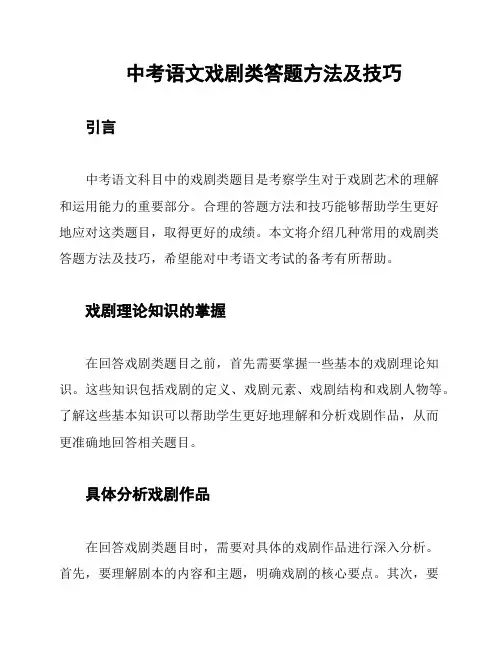 中考语文戏剧类答题方法及技巧

引言

中考语文科目中的戏剧类题目是考察学生对于戏剧艺术的理解和运用能力的重要部分。合理的答题方法和技巧能够帮助学生更好地应对这类题目，取得更好的成绩。本文将介绍几种常用的戏剧类答题方法及技巧，希望能对中考语文考试的备考有所帮助。

戏剧理论知识的掌握

在回答戏剧类题目之前，首先需要掌握一些基本的戏剧理论知识。这些知识包括戏剧的定义、戏剧元素、戏剧结构和戏剧人物等。了解这些基本知识可以帮助学生更好地理解和分析戏剧作品，从而更准确地回答相关题目。

具体分析戏剧作品

在回答戏剧类题目时，需要对具体的戏剧作品进行深入分析。首先，要理解剧本的内容和主题，明确戏剧的核心要点。其次，要